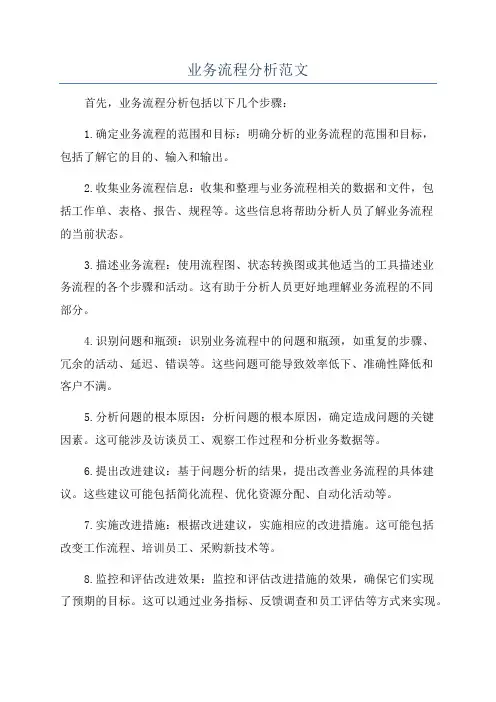 业务流程分析范文

首先，业务流程分析包括以下几个步骤：

1.确定业务流程的范围和目标：明确分析的业务流程的范围和目标，包括了解它的目的、输入和输出。

2.收集业务流程信息：收集和整理与业务流程相关的数据和文件，包括工作单、表格、报告、规程等。这些信息将帮助分析人员了解业务流程的当前状态。

3.描述业务流程：使用流程图、状态转换图或其他适当的工具描述业务流程的各个步骤和活动。这有助于分析人员更好地理解业务流程的不同部分。

4.识别问题和瓶颈：识别业务流程中的问题和瓶颈，如重复的步骤、冗余的活动、延迟、错误等。这些问题可能导致效率低下、准确性降低和客户不满。

5.分析问题的根本原因：分析问题的根本原因，确定造成问题的关键因素。这可能涉及访谈员工、观察工作过程和分析业务数据等。

6.提出改进建议：基于问题分析的结果，提出改善业务流程的具体建议。这些建议可能包括简化流程、优化资源分配、自动化活动等。

7.实施改进措施：根据改进建议，实施相应的改进措施。这可能包括改变工作流程、培训员工、采购新技术等。

8.监控和评估改进效果：监控和评估改进措施的效果，确保它们实现了预期的目标。这可以通过业务指标、反馈调查和员工评估等方式来实现。